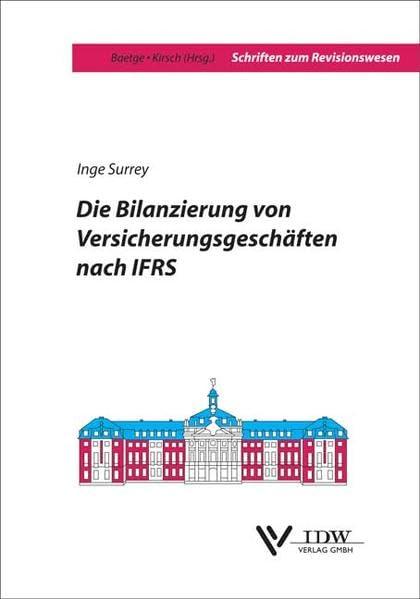 Baetge • Kirsch (Hrsg.) Schriften zum Revisionswesen

Inge Surrey

Die Bilanzierung von Versicherungsgeschäften nach IFRS

IDW
VERLAG GMBH